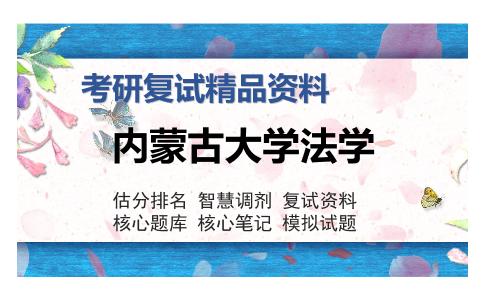 考研复试精品资料

内蒙古大学法学

估分排名 智慧调剂 复试资料
核心题库 核心笔记 模拟试题